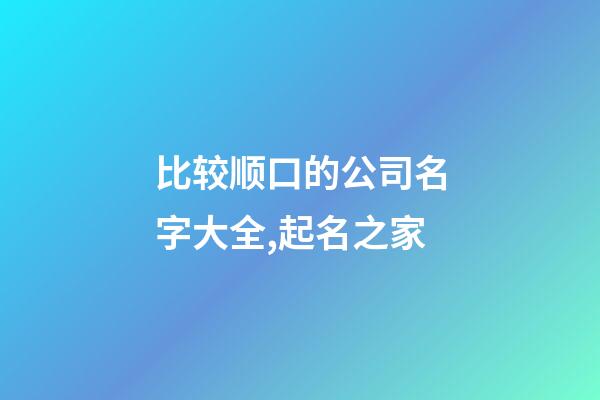 比较顺口的公司名字大全,起名之家